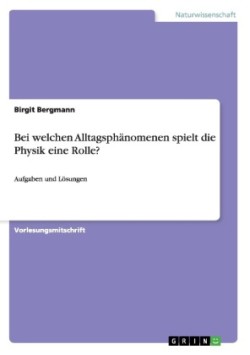 Naturwissenschaft

Birgit Bergmann

Bei welchen Alltagsphänomenen spielt die Physik eine Rolle?

Aufgaben und Lösungen

Vorlesungsmitschrift

GRIN